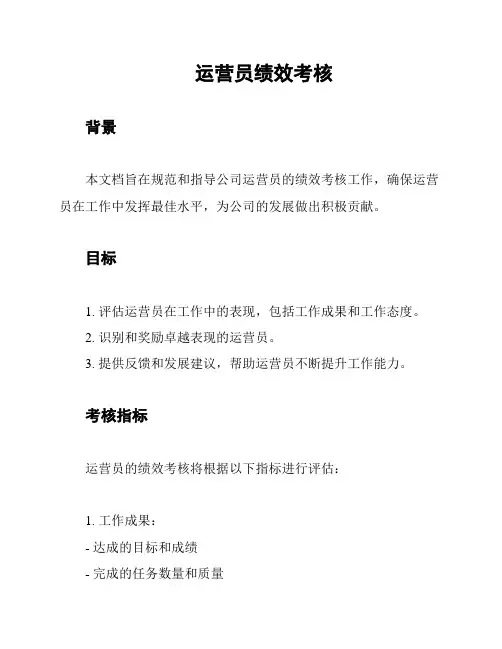 运营员绩效考核

背景

本文档旨在规范和指导公司运营员的绩效考核工作，确保运营员在工作中发挥最佳水平，为公司的发展做出积极贡献。

目标

1. 评估运营员在工作中的表现，包括工作成果和工作态度。
2. 识别和奖励卓越表现的运营员。
3. 提供反馈和发展建议，帮助运营员不断提升工作能力。

考核指标

运营员的绩效考核将根据以下指标进行评估：

1. 工作成果：
- 达成的目标和成绩
- 完成的任务数量和质量